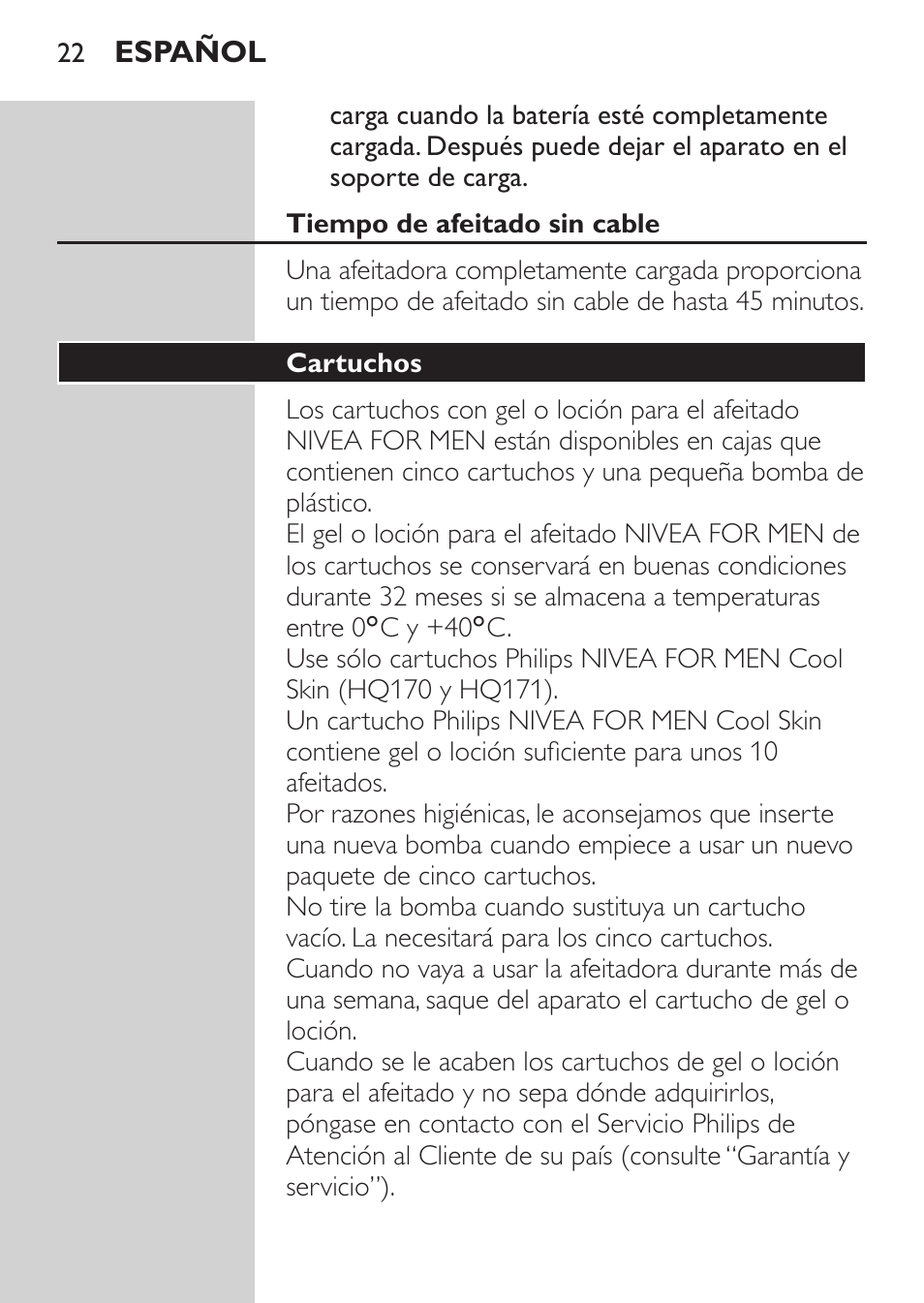 22 ESPAÑOL

carga cuando la batería esté completamente cargada. Después puede dejar el aparato en el soporte de carga.

Tiempo de afeitado sin cable

Una afeitadora completamente cargada proporciona un tiempo de afeitado sin cable de hasta 45 minutos.

Cartuchos

Los cartuchos con gel o loción para el afeitado NIVEA FOR MEN están disponibles en cajas que contienen cinco cartuchos y una pequeña bomba de plástico.
El gel o loción para el afeitado NIVEA FOR MEN de los cartuchos se conservará en buenas condiciones durante 32 meses si se almacena a temperaturas entre 0°C y +40°C.
Use sólo cartuchos Philips NIVEA FOR MEN Cool Skin (HQ170 y HQ171).
Un cartucho Philips NIVEA FOR MEN Cool Skin contiene gel o loción suficiente para unos 10 afeitados.
Por razones higiénicas, le aconsejamos que inserte una nueva bomba cuando empiece a usar un nuevo paquete de cinco cartuchos.
No tire la bomba cuando sustituya un cartucho vacío. La necesitará para los cinco cartuchos.
Cuando no vaya a usar la afeitadora durante más de una semana, saque del aparato el cartucho de gel o loción.
Cuando se le acaben los cartuchos de gel o loción para el afeitado y no sepa dónde adquirirlos, póngase en contacto con el Servicio Philips de Atención al Cliente de su país (consulte “Garantía y servicio”).